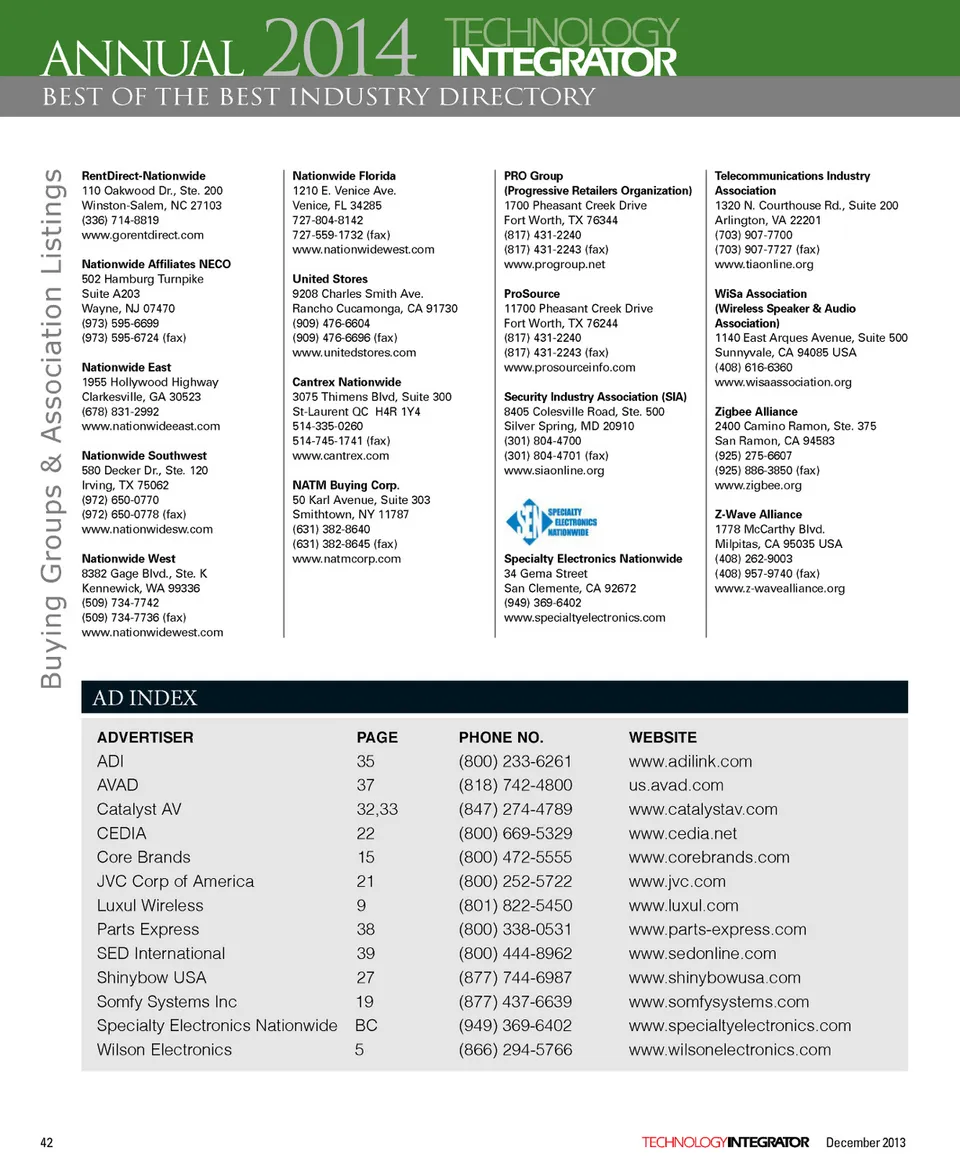 ANNUAL 2014 TECHNOLOGY INTEGRATOR
BEST OF THE BEST INDUSTRY DIRECTORY

Buying Groups & Association Listings

RentDirect-Nationwide
110 Oakwood Dr., Ste. 200
Winston-Salem, NC 27103
(336) 714-8819
www.gorentdirect.com

Nationwide Affiliates NECO
502 Hamburg Turnpike
Suite A203
Wayne, NJ 07470
(973) 595-6699
(973) 595-6724 (fax)

Nationwide East
1955 Hollywood Highway
Clarkesville, GA 30523
(678) 831-2992
www.nationwideeast.com

Nationwide Southwest
580 Decker Dr., Ste. 120
Irving, TX 75062
(972) 650-0770
(972) 650-0778 (fax)
www.nationwidesw.com

Nationwide West
8382 Gage Blvd., Ste. K
Kennewick, WA 99336
(509) 734-7742
(509) 734-7736 (fax)
www.nationwidewest.com

Nationwide Florida
1210 E. Venice Ave.
Venice, FL 34285
727-804-8142
727-559-1732 (fax)
www.nationwidewest.com

United Stores
9208 Charles Smith Ave.
Rancho Cucamonga, CA 91730
(909) 476-6604
(909) 476-6696 (fax)
www.unitedstores.com

Cantrex Nationwide
3075 Thimens Blvd, Suite 300
St-Laurent QC H4R 1Y4
514-335-0260
514-745-1741 (fax)
www.cantrex.com

NATM Buying Corp.
50 Karl Avenue, Suite 303
Smithtown, NY 11787
(631) 382-8640
(631) 382-8645 (fax)
www.natmcorp.com

PRO Group
(Progressive Retailers Organization)
1700 Pheasant Creek Drive
Fort Worth, TX 76344
(817) 431-2240
(817) 431-2243 (fax)
www.progroup.net

ProSource
11700 Pheasant Creek Drive
Fort Worth, TX 76244
(817) 431-2240
(817) 431-2243 (fax)
www.prosourceinfo.com

Security Industry Association (SIA)
8405 Colesville Road, Ste. 500
Silver Spring, MD 20910
(301) 804-4700
(301) 804-4701 (fax)
www.siaonline.org

SEN SPECIALTY ELECTRONICS NATIONWIDE

Specialty Electronics Nationwide
34 Gema Street
San Clemente, CA 92672
(949) 369-6402
www.specialtyelectronics.com

Telecommunications Industry Association
1320 N. Courthouse Rd., Suite 200
Arlington, VA 22201
(703) 907-7700
(703) 907-7727 (fax)
www.tiaonline.org

WiSa Association
(Wireless Speaker & Audio Association)
1140 East Arques Avenue, Suite 500
Sunnyvale, CA 94085 USA
(408) 616-6360
www.wisaassociation.org

Zigbee Alliance
2400 Camino Ramon, Ste. 375
San Ramon, CA 94583
(925) 275-6607
(925) 886-3850 (fax)
www.zigbee.org

Z-Wave Alliance
1778 McCarthy Blvd.
Milpitas, CA 95035 USA
(408) 262-9003
(408) 957-9740 (fax)
www.z-wavealliance.org

AD INDEX

| ADVERTISER | PAGE | PHONE NO. | WEBSITE |
|---|---|---|---|
| ADI | 35 | (800) 233-6261 | www.adilink.com |
| AVAD | 37 | (818) 742-4800 | us.avad.com |
| Catalyst AV | 32,33 | (847) 274-4789 | www.catalystav.com |
| CEDIA | 22 | (800) 669-5329 | www.cedia.net |
| Core Brands | 15 | (800) 472-5555 | www.corebrands.com |
| JVC Corp of America | 21 | (800) 252-5722 | www.jvc.com |
| Luxul Wireless | 9 | (801) 822-5450 | www.luxul.com |
| Parts Express | 38 | (800) 338-0531 | www.parts-express.com |
| SED International | 39 | (800) 444-8962 | www.sedonline.com |
| Shinybow USA | 27 | (877) 744-6987 | www.shinybowusa.com |
| Somfy Systems Inc | 19 | (877) 437-6639 | www.somfysystems.com |
| Specialty Electronics Nationwide | BC | (949) 369-6402 | www.specialtyelectronics.com |
| Wilson Electronics | 5 | (866) 294-5766 | www.wilsonelectronics.com |

42 TECHNOLOGYINTEGRATOR December 2013